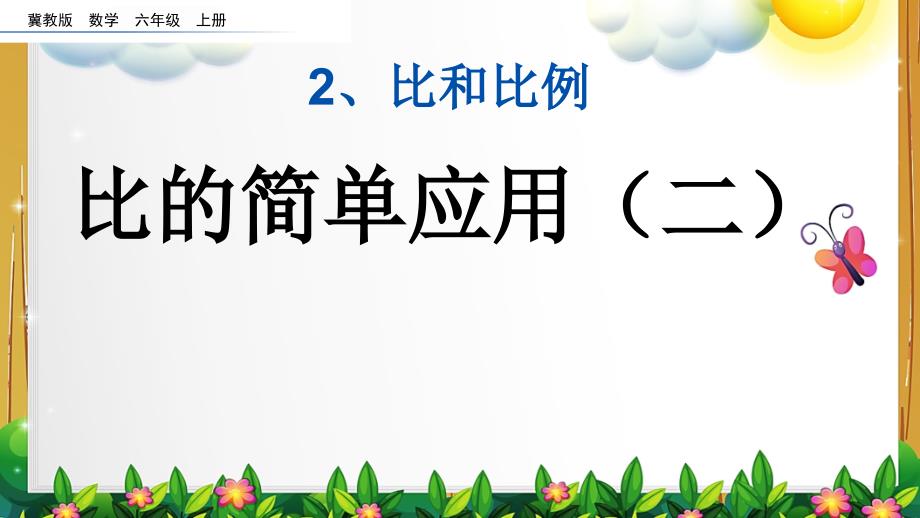 冀教版 数学 六年级 上册

2、比和比例

比的简单应用（二）